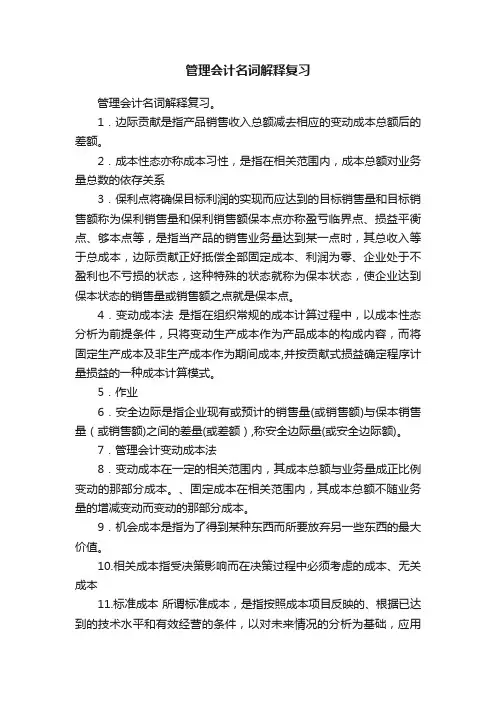 管理会计名词解释复习

管理会计名词解释复习。

1．边际贡献是指产品销售收入总额减去相应的变动成本总额后的差额。

2．成本性态亦称成本习性，是指在相关范围内，成本总额对业务量总数的依存关系

3．保利点将确保目标利润的实现而应达到的目标销售量和目标销售额称为保利销售量和保利销售额保本点亦称盈亏临界点、损益平衡点、够本点等，是指当产品的销售业务量达到某一点时，其总收入等于总成本，边际贡献正好抵偿全部固定成本、利润为零、企业处于不盈利也不亏损的状态，这种特殊的状态就称为保本状态，使企业达到保本状态的销售量或销售额之点就是保本点。

4．变动成本法 是指在组织常规的成本计算过程中，以成本性态分析为前提条件，只将变动生产成本作为产品成本的构成内容，而将固定生产成本及非生产成本作为期间成本,并按贡献式损益确定程序计量损益的一种成本计算模式。

5．作业

6．安全边际是指企业现有或预计的销售量(或销售额)与保本销售量（或销售额)之间的差量(或差额）,称安全边际量(或安全边际额)。

7．管理会计变动成本法

8．变动成本在一定的相关范围内，其成本总额与业务量成正比例变动的那部分成本。、固定成本在相关范围内，其成本总额不随业务量的增减变动而变动的那部分成本。

9．机会成本是指为了得到某种东西而所要放弃另一些东西的最大价值。

10.相关成本指受决策影响而在决策过程中必须考虑的成本、无关成本

11.标准成本 所谓标准成本，是指按照成本项目反映的、根据已达到的技术水平和有效经营的条件，以对未来情况的分析为基础，应用